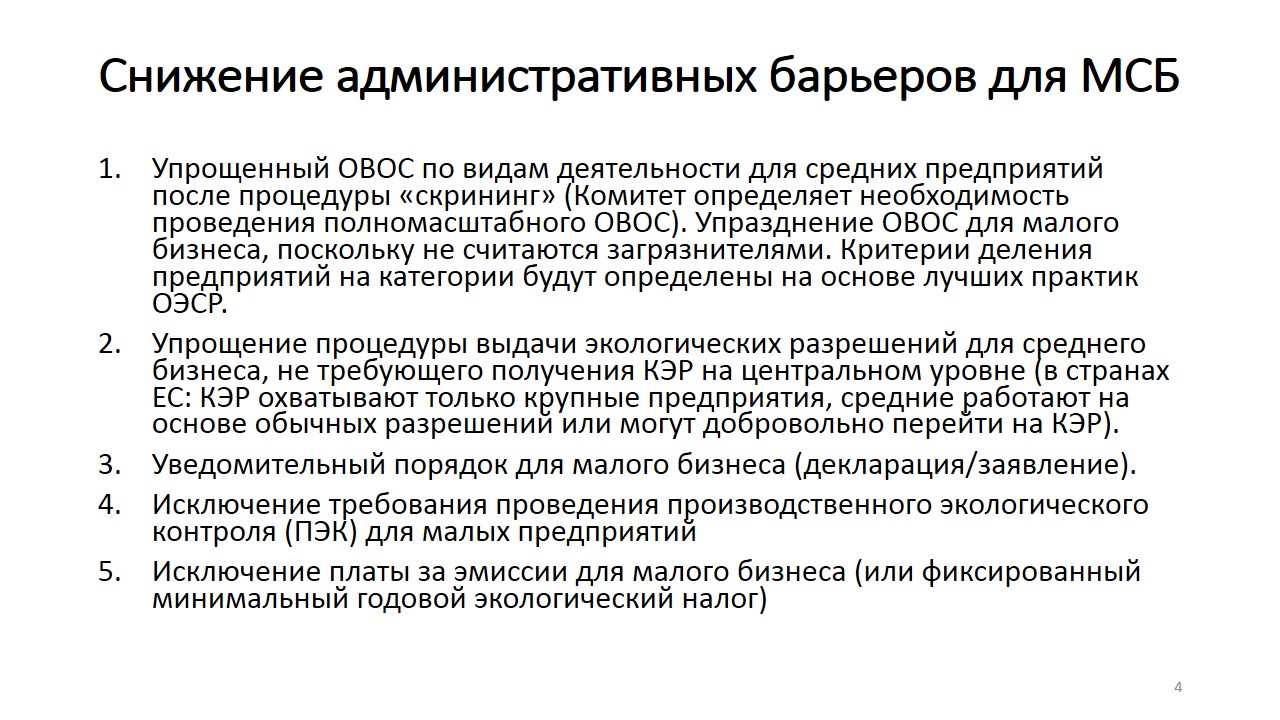 Снижение административных барьеров для МСБ

1. Упрощенный ОВОС по видам деятельности для средних предприятий после процедуры «скрининг» (Комитет определяет необходимость проведения полномасштабного ОВОС). Упразднение ОВОС для малого бизнеса, поскольку не считаются загрязнителями. Критерии деления предприятий на категории будут определены на основе лучших практик ОЭСР.

2. Упрощение процедуры выдачи экологических разрешений для среднего бизнеса, не требующего получения КЭР на центральном уровне (в странах ЕС: КЭР охватывают только крупные предприятия, средние работают на основе обычных разрешений или могут добровольно перейти на КЭР).

3. Уведомительный порядок для малого бизнеса (декларация/заявление).

4. Исключение требования проведения производственного экологического контроля (ПЭК) для малых предприятий

5. Исключение платы за эмиссии для малого бизнеса (или фиксированный минимальный годовой экологический налог)

4